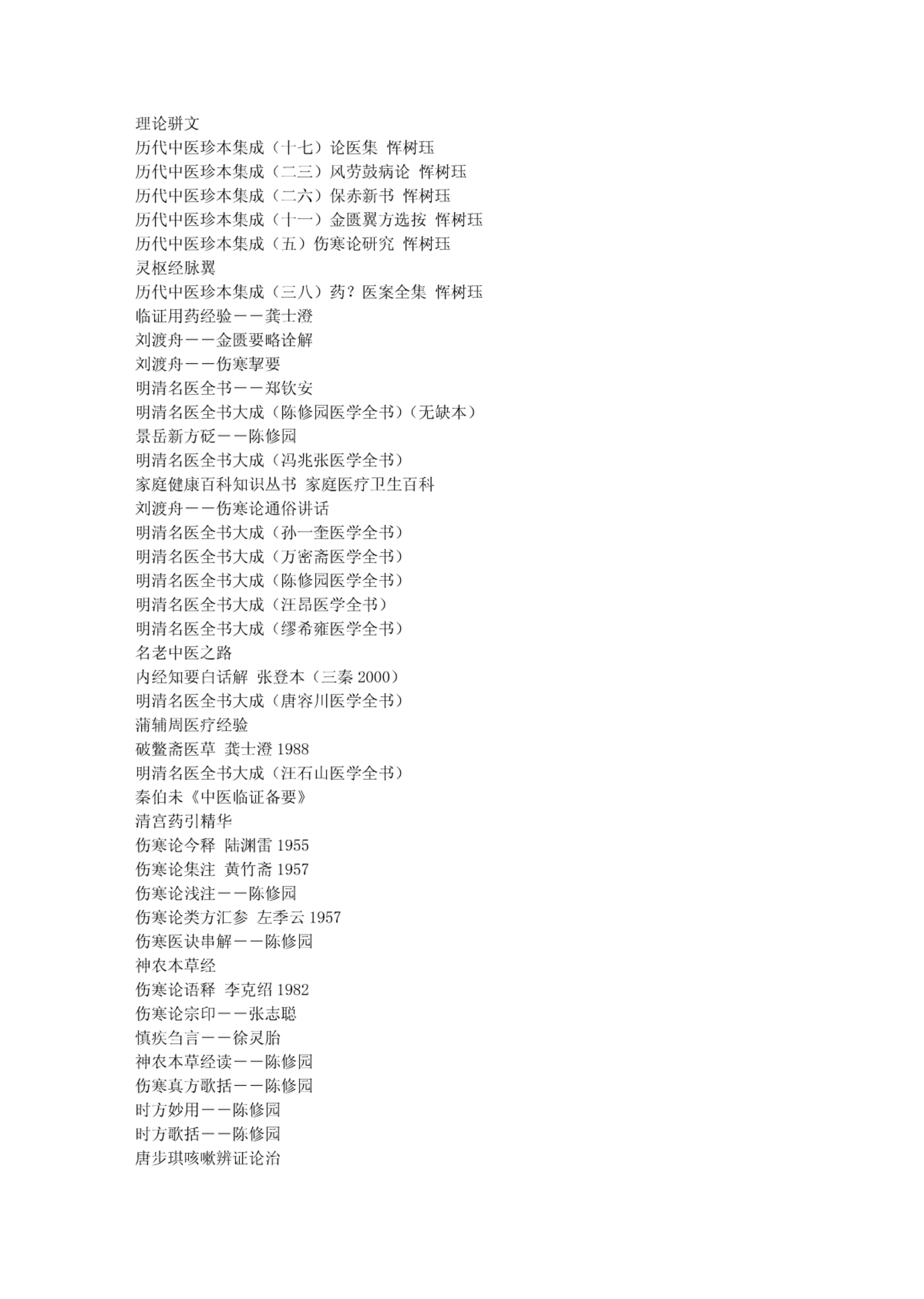 理论骈文
历代中医珍本集成（十七）论医集 恽树珏
历代中医珍本集成（二三）风劳鼓病论 恽树珏
历代中医珍本集成（二六）保赤新书 恽树珏
历代中医珍本集成（十一）金匮翼方选按 恽树珏
历代中医珍本集成（五）伤寒论研究 恽树珏
灵枢经脉翼
历代中医珍本集成（三八）药？医案全集 恽树珏
临证用药经验——龚士澄
刘渡舟——金匮要略诠解
刘渡舟——伤寒挈要
明清名医全书——郑钦安
明清名医全书大成（陈修园医学全书）（无缺本）
景岳新方砭——陈修园
明清名医全书大成（冯兆张医学全书）
家庭健康百科知识丛书 家庭医疗卫生百科
刘渡舟——伤寒论通俗讲话
明清名医全书大成（孙一奎医学全书）
明清名医全书大成（万密斋医学全书）
明清名医全书大成（陈修园医学全书）
明清名医全书大成（汪昂医学全书）
明清名医全书大成（缪希雍医学全书）
名老中医之路
内经知要白话解 张登本（三秦 2000）
明清名医全书大成（唐容川医学全书）
蒲辅周医疗经验
破鳖斋医草 龚士澄 1988
明清名医全书大成（汪石山医学全书）
秦伯未《中医临证备要》
清宫药引精华
伤寒论今释 陆渊雷 1955
伤寒论集注 黄竹斋 1957
伤寒论浅注——陈修园
伤寒论类方汇参 左季云 1957
伤寒医诀串解——陈修园
神农本草经
伤寒论语释 李克绍 1982
伤寒论宗印——张志聪
慎疾刍言——徐灵胎
神农本草经读——陈修园
伤寒真方歌括——陈修园
时方妙用——陈修园
时方歌括——陈修园
唐步琪咳嗽辨证论治